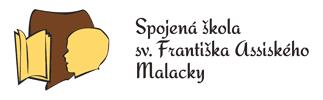 Spojená škola
sv. Františka Assiského
Malacky